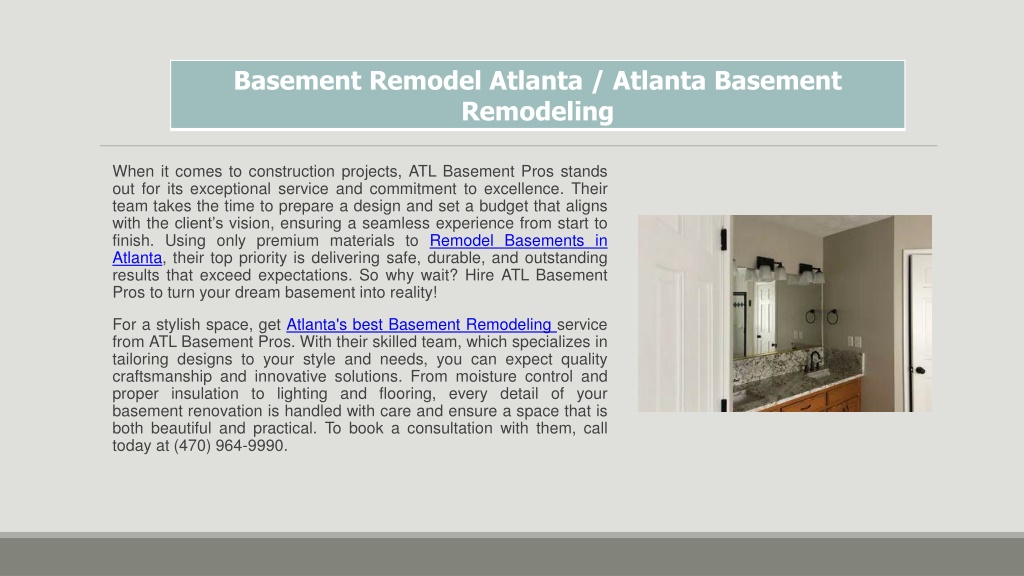 Basement Remodel Atlanta / Atlanta Basement Remodeling

When it comes to construction projects, ATL Basement Pros stands out for its exceptional service and commitment to excellence. Their team takes the time to prepare a design and set a budget that aligns with the client's vision, ensuring a seamless experience from start to finish. Using only premium materials to Remodel Basements in Atlanta, their top priority is delivering safe, durable, and outstanding results that exceed expectations. So why wait? Hire ATL Basement Pros to turn your dream basement into reality!

For a stylish space, get Atlanta's best Basement Remodeling service from ATL Basement Pros. With their skilled team, which specializes in tailoring designs to your style and needs, you can expect quality craftsmanship and innovative solutions. From moisture control and proper insulation to lighting and flooring, every detail of your basement renovation is handled with care and ensure a space that is both beautiful and practical. To book a consultation with them, call today at (470) 964-9990.